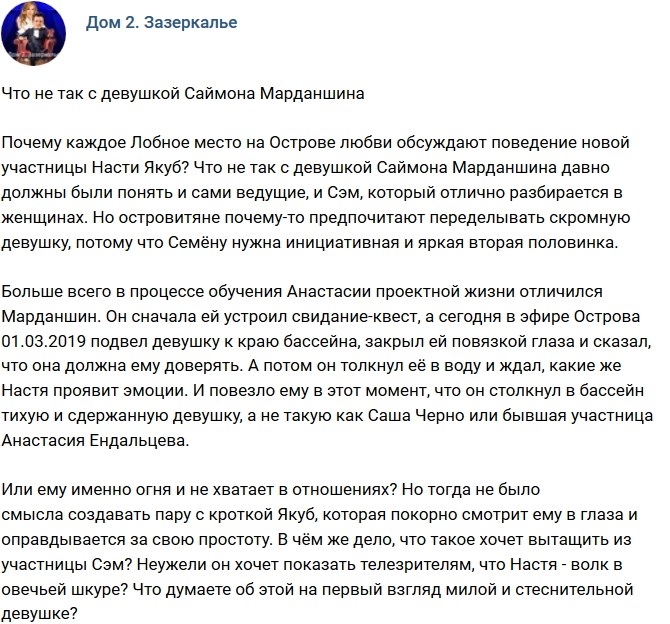 Дом 2. Зазеркалье

Что не так с девушкой Саймона Марданшина

Почему каждое Лобное место на Острове любви обсуждают поведение новой участницы Насти Якуб? Что не так с девушкой Саймона Марданшина давно должны были понять и сами ведущие, и Сэм, который отлично разбирается в женщинах. Но островитяне почему-то предпочитают переделывать скромную девушку, потому что Семёну нужна инициативная и яркая вторая половинка.

Больше всего в процессе обучения Анастасии проектной жизни отличился Марданшин. Он сначала ей устроил свидание-квест, а сегодня в эфире Острова 01.03.2019 подвел девушку к краю бассейна, закрыл ей повязкой глаза и сказал, что она должна ему доверять. А потом он толкнул её в воду и ждал, какие же Настя проявит эмоции. И повезло ему в этот момент, что он столкнул в бассейн тихую и сдержанную девушку, а не такую как Саша Черно или бывшая участница Анастасия Ендальцева.

Или ему именно огня и не хватает в отношениях? Но тогда не было смысла создавать пару с кроткой Якуб, которая покорно смотрит ему в глаза и оправдывается за свою простоту. В чём же дело, что такое хочет вытащить из участницы Сэм? Неужели он хочет показать телезрителям, что Настя - волк в овечьей шкуре? Что думаете об этой на первый взгляд милой и стеснительной девушке?